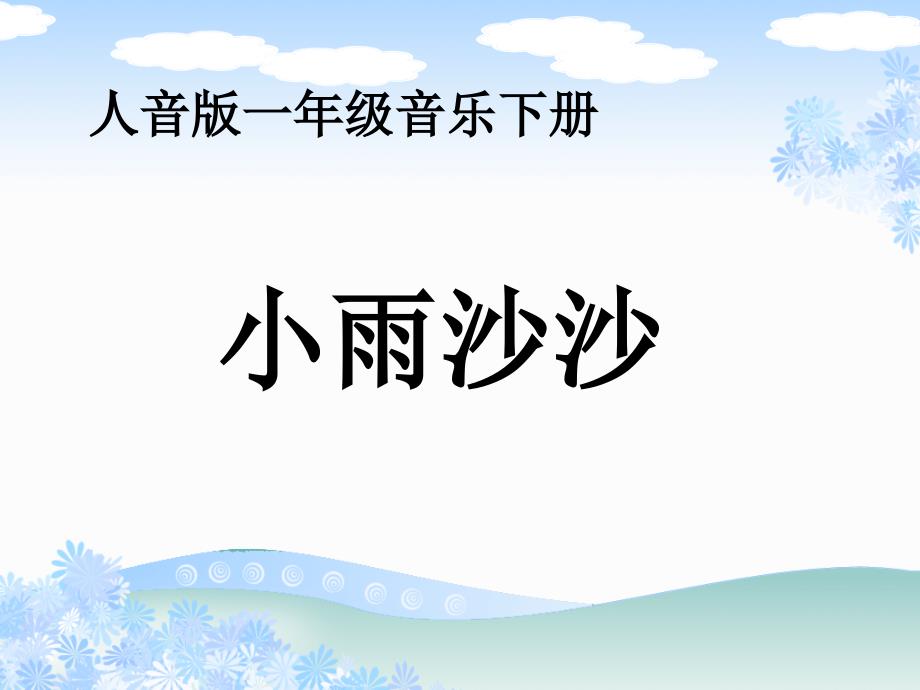 人音版一年级音乐下册

小雨沙沙